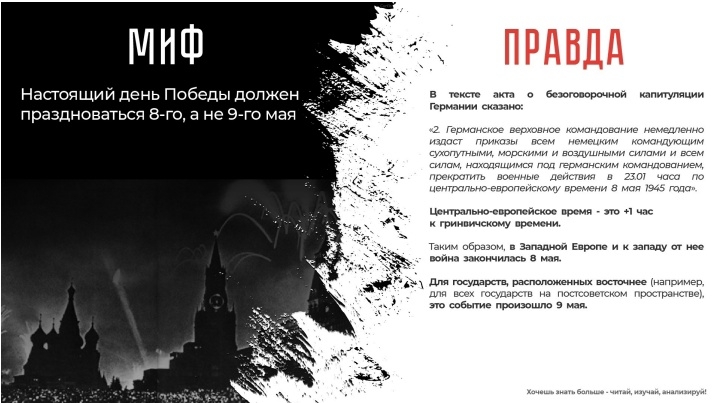 МИФ

Настоящий день Победы должен праздноваться 8-го, а не 9-го мая

ПРАВДА

В тексте акта о безоговорочной капитуляции Германии сказано:

«2. Германское верховное командование немедленно издаст приказы всем немецким командующим сухопутными, морскими и воздушными силами и всем силам, находящимся под германским командованием, прекратить военные действия в 23.01 часа по центрально-европейскому времени 8 мая 1945 года».

Центрально-европейское время - это +1 час к гринвичскому времени.

Таким образом, в Западной Европе и к западу от нее война закончилась 8 мая.

Для государств, расположенных восточнее (например, для всех государств на постсоветском пространстве), это событие произошло 9 мая.

Хочешь знать больше - читай, изучай, анализируй!